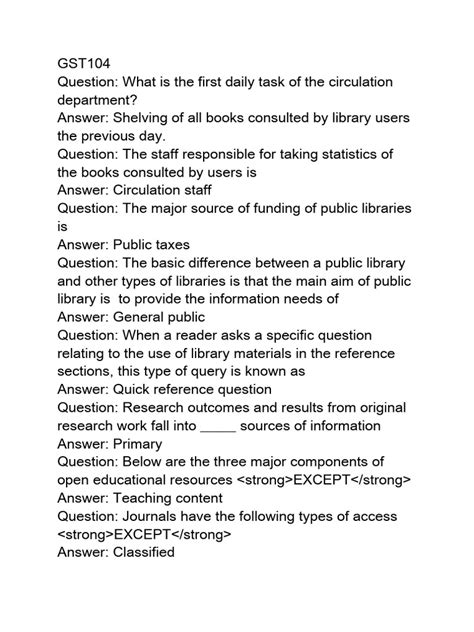 GST104
Question: What is the first daily task of the circulation department?
Answer: Shelving of all books consulted by library users the previous day.
Question: The staff responsible for taking statistics of the books consulted by users is
Answer: Circulation staff
Question: The major source of funding of public libraries is
Answer: Public taxes
Question: The basic difference between a public library and other types of libraries is that the main aim of public library is to provide the information needs of
Answer: General public
Question: When a reader asks a specific question relating to the use of library materials in the reference sections, this type of query is known as
Answer: Quick reference question
Question: Research outcomes and results from original research work fall into _____ sources of information
Answer: Primary
Question: Below are the three major components of open educational resources <strong>EXCEPT</strong>
Answer: Teaching content
Question: Journals have the following types of access <strong>EXCEPT</strong>
Answer: Classified